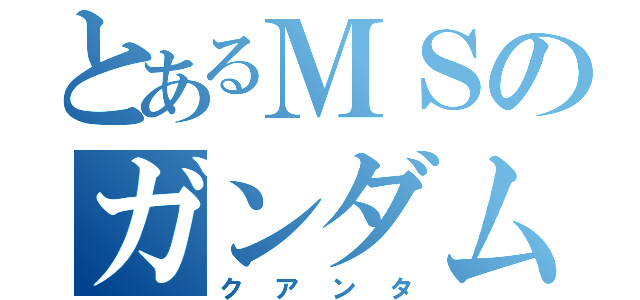 とあるＭＳの
ガンダム
クアンタ